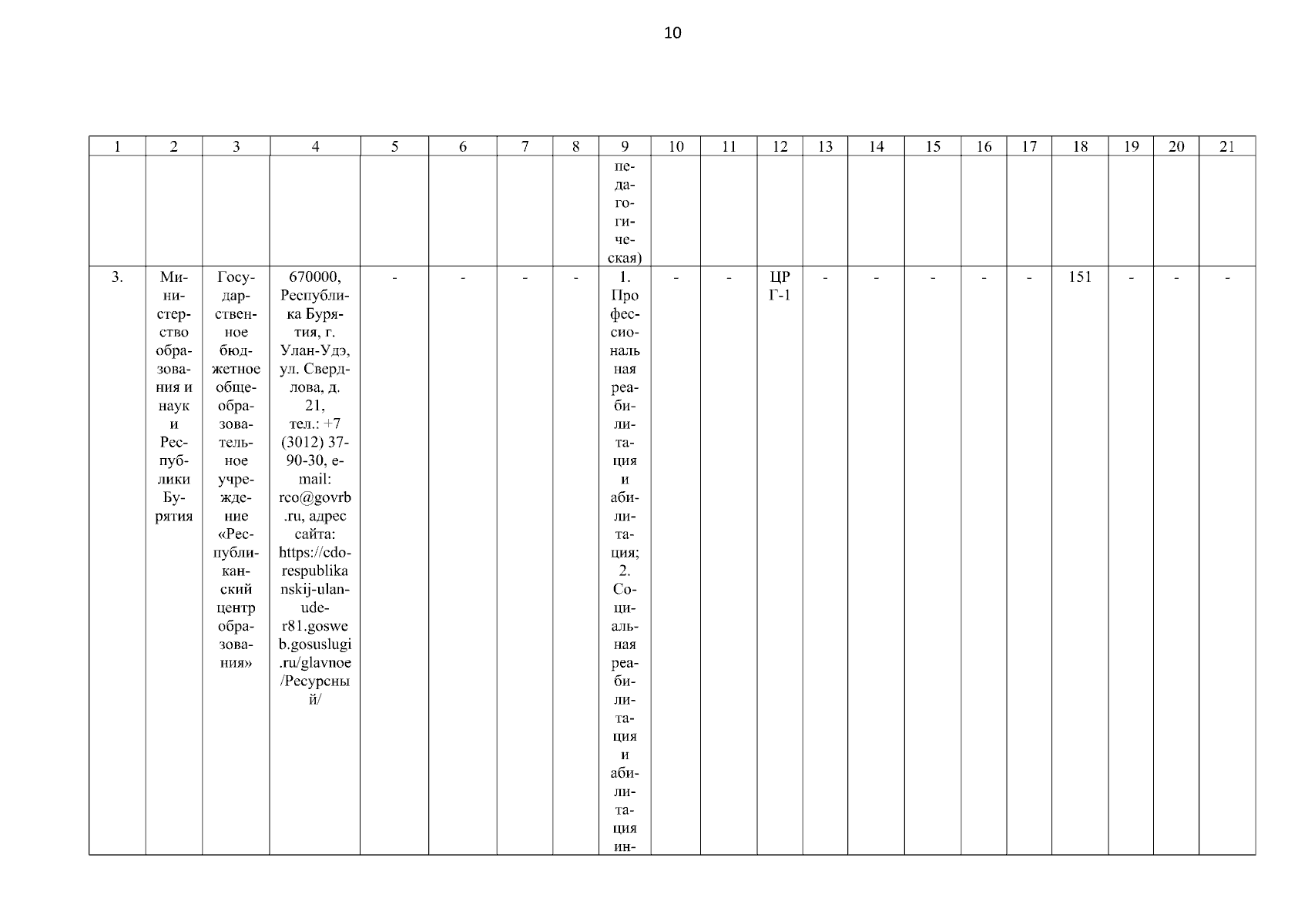 10

| 1 | 2 | 3 | 4 | 5 | 6 | 7 | 8 | 9 | 10 | 11 | 12 | 13 | 14 | 15 | 16 | 17 | 18 | 19 | 20 | 21 |
|---|---|---|---|---|---|---|---|---|---|---|---|---|---|---|---|---|---|---|---|---|
| | | | | | | | | педагогическая) | | | | | | | | | | | | |
| 3. | Министерство образования и наук и Республики Бурятия | Государственное бюджетное общеобразовательное учреждение «Республиканский центр образования» | 670000, Республика Бурятия, г. Улан-Удэ, ул. Свердлова, д. 21, тел.: +7 (3012) 37-90-30, e-mail: rco@govrb.ru, адрес сайта: https://cdo-respublikanskij-ulan-ude-r81.gosweb.gosuslugi.ru/glavnoe/Ресурсный/ | - | - | - | - | 1. Профессиональная реабилитация и абилитация; 2. Социальная реабилитация и абилитация ин- | - | - | ЦР Г-1 | - | - | - | - | - | 151 | - | - | - |